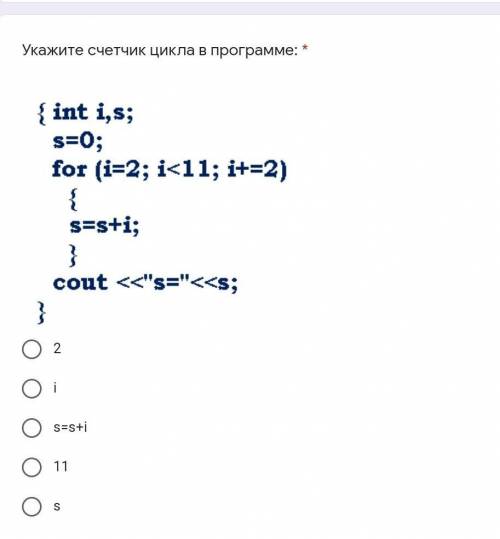 Укажите счетчик цикла в программе: *

{ int i,s;
s=0;
for (i=2; i<11; i+=2)
{
s=s+i;
}
cout <<"s="<<s;
}

2

i

s=s+i

11

s